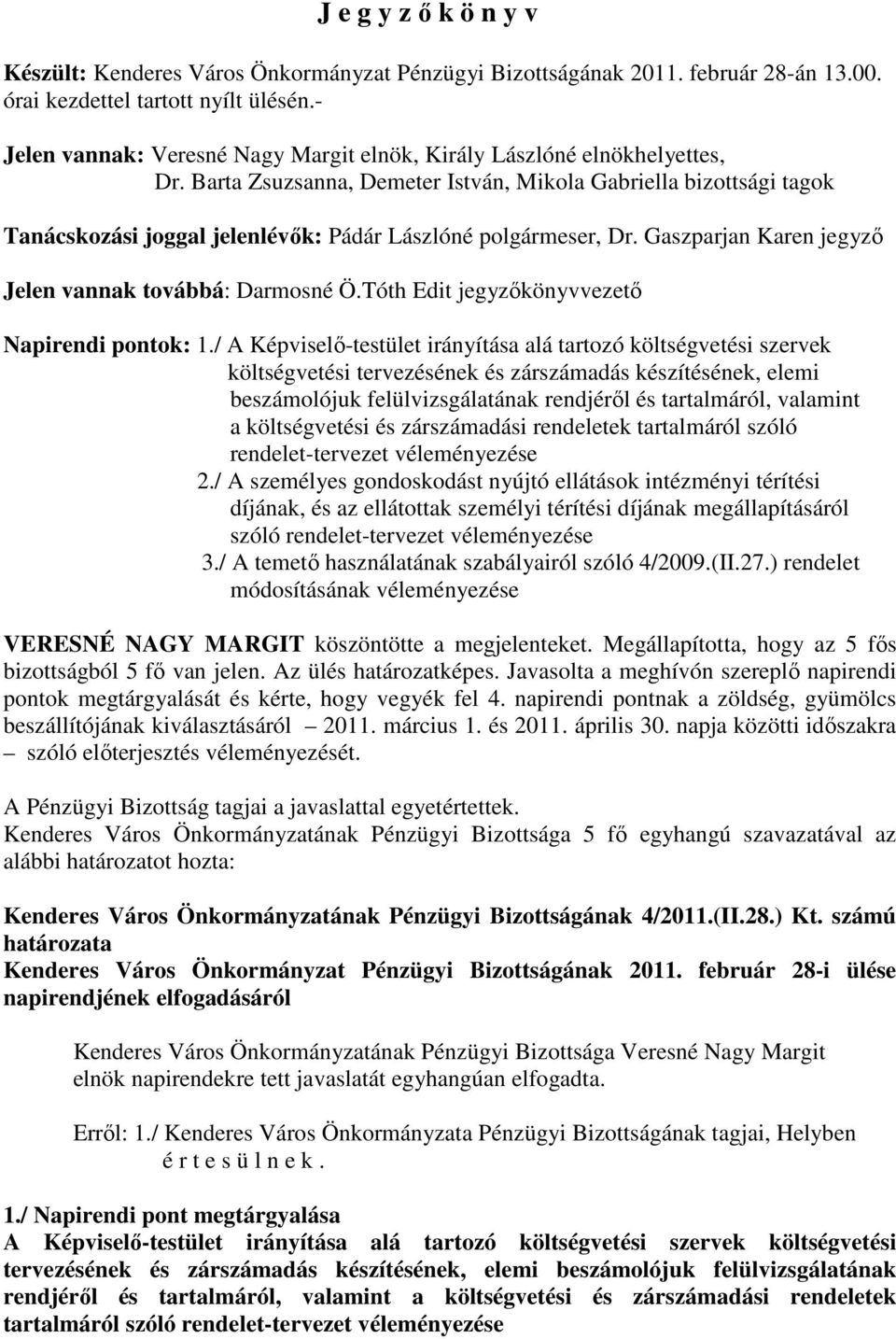 J e g y z ő k ö n y v

Készült: Kenderes Város Önkormányzat Pénzügyi Bizottságának 2011. február 28-án 13.00. órai kezdettel tartott nyílt ülésén.-

Jelen vannak: Veresné Nagy Margit elnök, Király Lászlóné elnökhelyettes, Dr. Barta Zsuzsanna, Demeter István, Mikola Gabriella bizottsági tagok

Tanácskozási joggal jelenlévők: Pádár Lászlóné polgármeser, Dr. Gaszparjan Karen jegyző

Jelen vannak továbbá: Darmosné Ö.Tóth Edit jegyzőkönyvvezető

Napirendi pontok: 1./ A Képviselő-testület irányítása alá tartozó költségvetési szervek költségvetési tervezésének és zárszámadás készítésének, elemi beszámolójuk felülvizsgálatának rendjéről és tartalmáról, valamint a költségvetési és zárszámadási rendeletek tartalmáról szóló rendelet-tervezet véleményezése
2./ A személyes gondoskodást nyújtó ellátások intézményi térítési díjának, és az ellátottak személyi térítési díjának megállapításáról szóló rendelet-tervezet véleményezése
3./ A temető használatának szabályairól szóló 4/2009.(II.27.) rendelet módosításának véleményezése

VERESNÉ NAGY MARGIT köszöntötte a megjelenteket. Megállapította, hogy az 5 fős bizottságból 5 fő van jelen. Az ülés határozatképes. Javasolta a meghívón szereplő napirendi pontok megtárgyalását és kérte, hogy vegyék fel 4. napirendi pontnak a zöldség, gyümölcs beszállítójának kiválasztásáról 2011. március 1. és 2011. április 30. napja közötti időszakra – szóló előterjesztés véleményezését.

A Pénzügyi Bizottság tagjai a javaslattal egyetértettek.
Kenderes Város Önkormányzatának Pénzügyi Bizottsága 5 fő egyhangú szavazatával az alábbi határozatot hozta:

Kenderes Város Önkormányzatának Pénzügyi Bizottságának 4/2011.(II.28.) Kt. számú határozata
Kenderes Város Önkormányzat Pénzügyi Bizottságának 2011. február 28-i ülése napirendjének elfogadásáról

Kenderes Város Önkormányzatának Pénzügyi Bizottsága Veresné Nagy Margit elnök napirendekre tett javaslatát egyhangúan elfogadta.

Erről: 1./ Kenderes Város Önkormányzata Pénzügyi Bizottságának tagjai, Helyben
é r t e s ü l n e k .

1./ Napirendi pont megtárgyalása
A Képviselő-testület irányítása alá tartozó költségvetési szervek költségvetési tervezésének és zárszámadás készítésének, elemi beszámolójuk felülvizsgálatának rendjéről és tartalmáról, valamint a költségvetési és zárszámadási rendeletek tartalmáról szóló rendelet-tervezet véleményezése